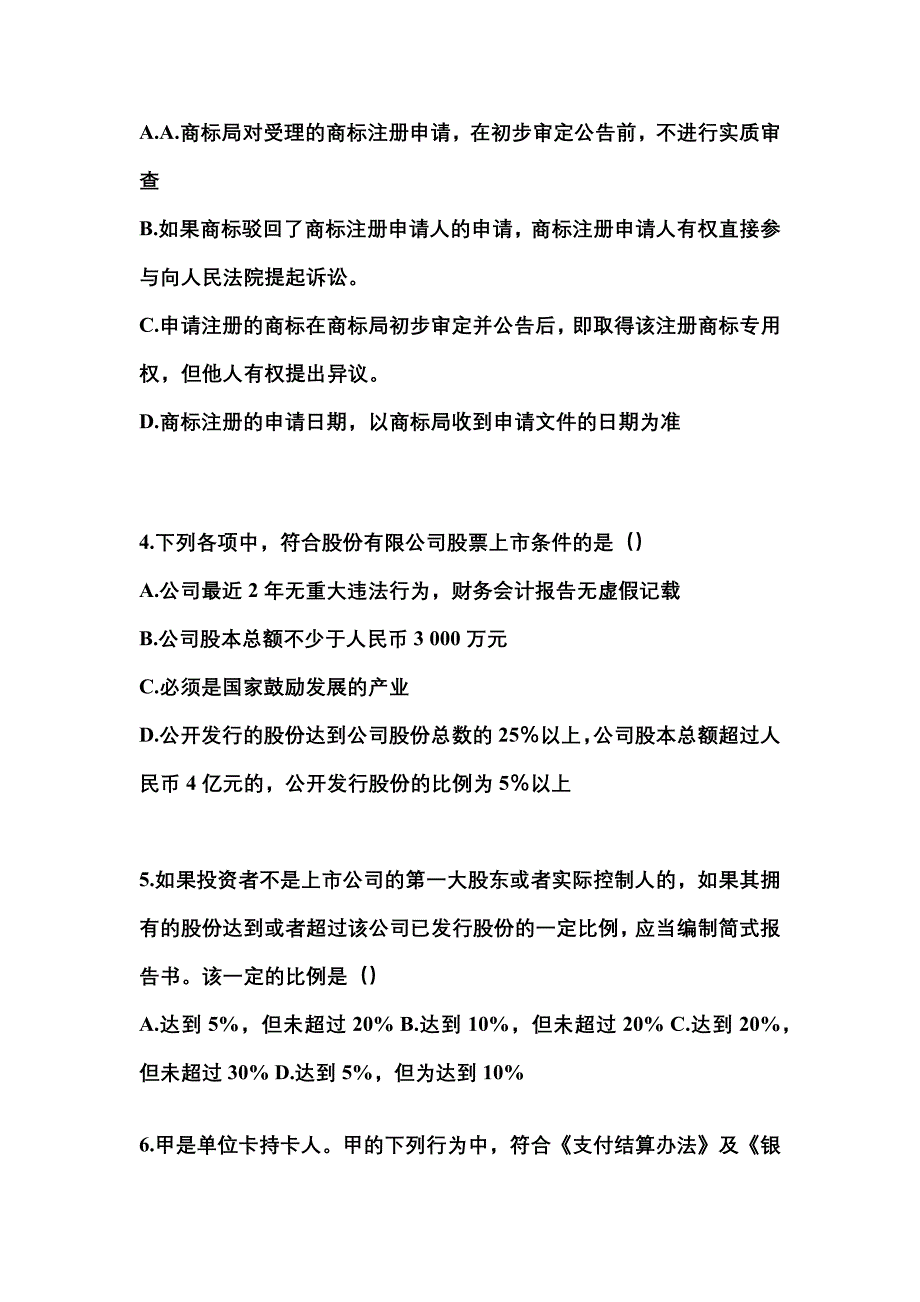 A.A.商标局对受理的商标注册申请，在初步审定公告前，不进行实质审查

B.如果商标驳回了商标注册申请人的申请，商标注册申请人有权直接参与向人民法院提起诉讼。

C.申请注册的商标在商标局初步审定并公告后，即取得该注册商标专用权，但他人有权提出异议。

D.商标注册的申请日期，以商标局收到申请文件的日期为准

4.下列各项中，符合股份有限公司股票上市条件的是（）

A.公司最近 2 年无重大违法行为，财务会计报告无虚假记载

B.公司股本总额不少于人民币 3 000 万元

C.必须是国家鼓励发展的产业

D.公开发行的股份达到公司股份总数的 25%以上，公司股本总额超过人民币 4 亿元的，公开发行股份的比例为 5%以上

5.如果投资者不是上市公司的第一大股东或者实际控制人的，如果其拥有的股份达到或者超过该公司已发行股份的一定比例，应当编制简式报告书。该一定的比例是（）

A.达到 5%，但未超过 20% B.达到 10%，但未超过 20% C.达到 20%，但未超过 30% D.达到 5%，但为达到 10%

6.甲是单位卡持卡人。甲的下列行为中，符合《支付结算办法》及《银